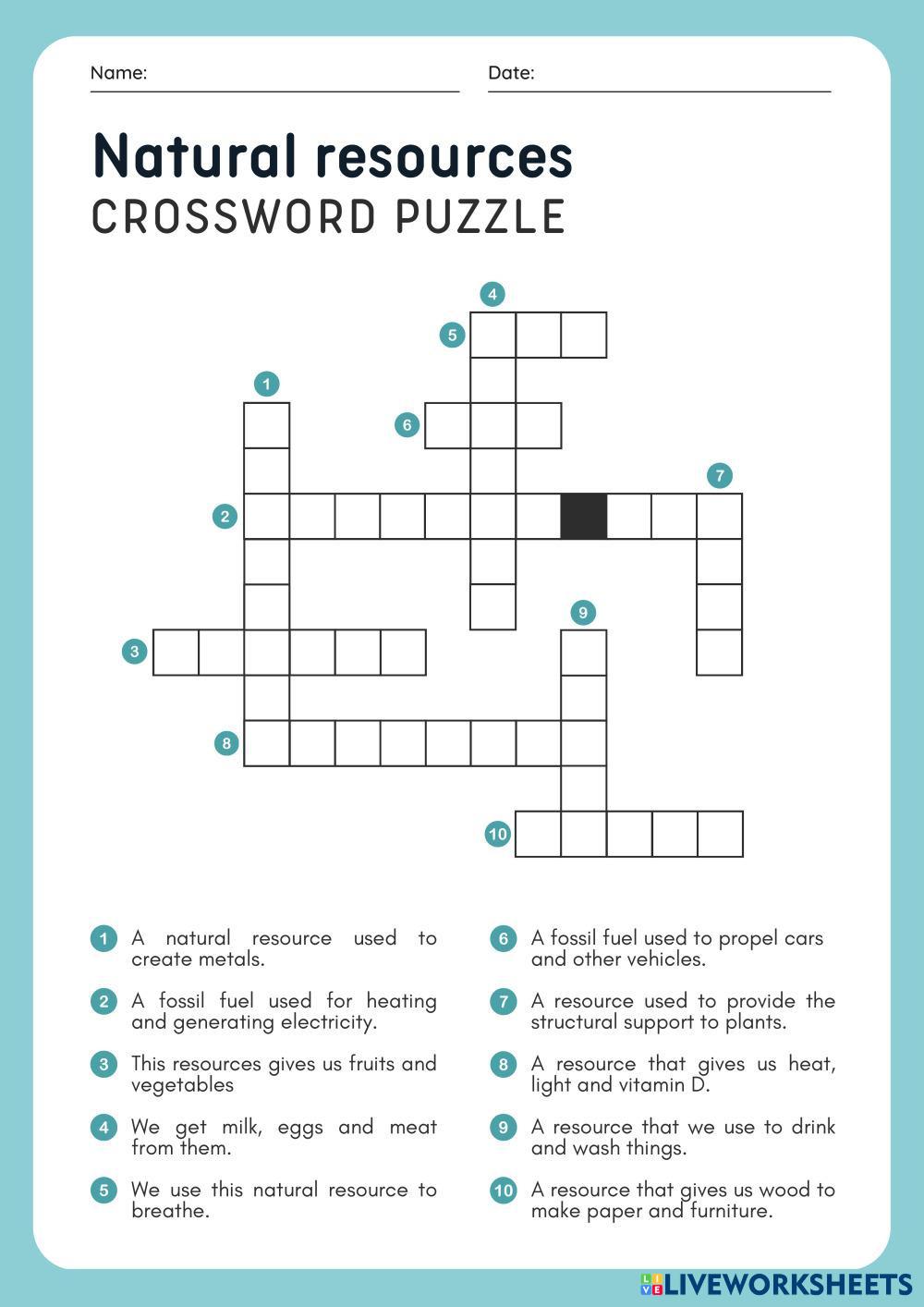 Name:
Date:

Natural resources
CROSSWORD PUZZLE

4
5
1
6
7
2
9
3
8
10

1 A natural resource used to create metals.

2 A fossil fuel used for heating and generating electricity.

3 This resources gives us fruits and vegetables

4 We get milk, eggs and meat from them.

5 We use this natural resource to breathe.

6 A fossil fuel used to propel cars and other vehicles.

7 A resource used to provide the structural support to plants.

8 A resource that gives us heat, light and vitamin D.

9 A resource that we use to drink and wash things.

10 A resource that gives us wood to make paper and furniture.

LIVEWORKSHEETS